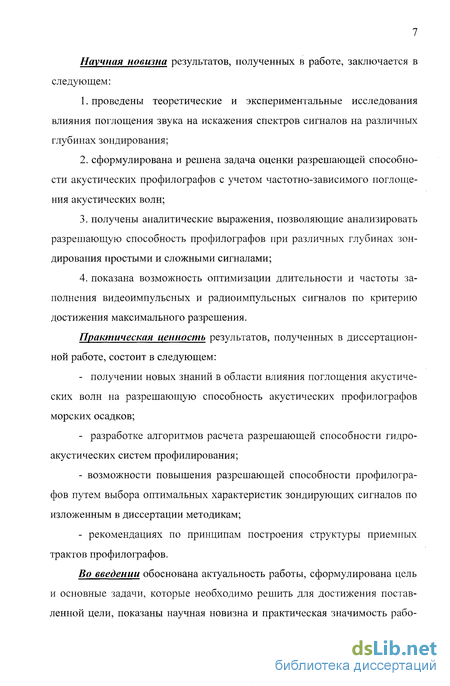 7

Научная новизна результатов, полученных в работе, заключается в следующем:

1. проведены теоретические и экспериментальные исследования влияния поглощения звука на искажения спектров сигналов на различных глубинах зондирования;

2. сформулирована и решена задача оценки разрешающей способности акустических профилографов с учетом частотно-зависимого поглощения акустических волн;

3. получены аналитические выражения, позволяющие анализировать разрешающую способность профилографов при различных глубинах зондирования простыми и сложными сигналами;

4. показана возможность оптимизации длительности и частоты заполнения видеоимпульсных и радиоимпульсных сигналов по критерию достижения максимального разрешения.

Практическая ценность результатов, полученных в диссертационной работе, состоит в следующем:

- получении новых знаний в области влияния поглощения акустических волн на разрешающую способность акустических профилографов морских осадков;

- разработке алгоритмов расчета разрешающей способности гидроакустических систем профилирования;

- возможности повышения разрешающей способности профилографов путем выбора оптимальных характеристик зондирующих сигналов по изложенным в диссертации методикам;

- рекомендациях по принципам построения структуры приемных трактов профилографов.

Во введении обоснована актуальность работы, сформулирована цель и основные задачи, которые необходимо решить для достижения поставленной цели, показаны научная новизна и практическая значимость рабо-

dsLib.net
библиотека диссертаций